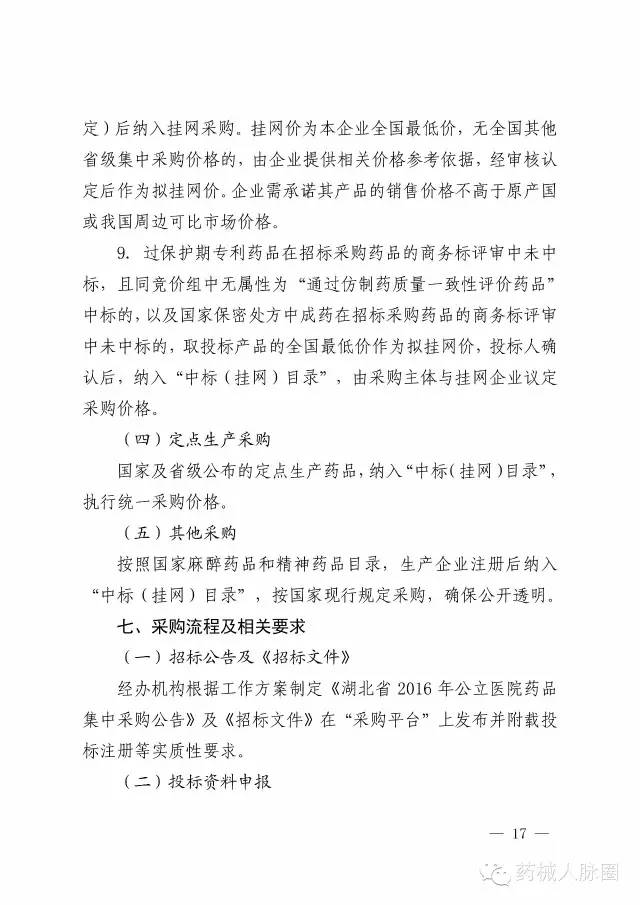 定）后纳入挂网采购。挂网价为本企业全国最低价，无全国其他省级集中采购价格的，由企业提供相关价格参考依据，经审核认定后作为拟挂网价。企业需承诺其产品的销售价格不高于原产国或我国周边可比市场价格。

9. 过保护期专利药品在招标采购药品的商务标评审中未中标，且同竞价组中无属性为“通过仿制药质量一致性评价药品”中标的，以及国家保密处方中成药在招标采购药品的商务标评审中未中标的，取投标产品的全国最低价作为拟挂网价，投标人确认后，纳入“中标（挂网）目录”，由采购主体与挂网企业议定采购价格。

（四）定点生产采购

国家及省级公布的定点生产药品，纳入“中标（挂网）目录”，执行统一采购价格。

（五）其他采购

按照国家麻醉药品和精神药品目录，生产企业注册后纳入“中标（挂网）目录”，按国家现行规定采购，确保公开透明。

七、采购流程及相关要求

（一）招标公告及《招标文件》

经办机构根据工作方案制定《湖北省 2016 年公立医院药品集中采购公告》及《招标文件》在“采购平台”上发布并附载投标注册等实质性要求。

（二）投标资料申报

— 17 —

药械人脉圈